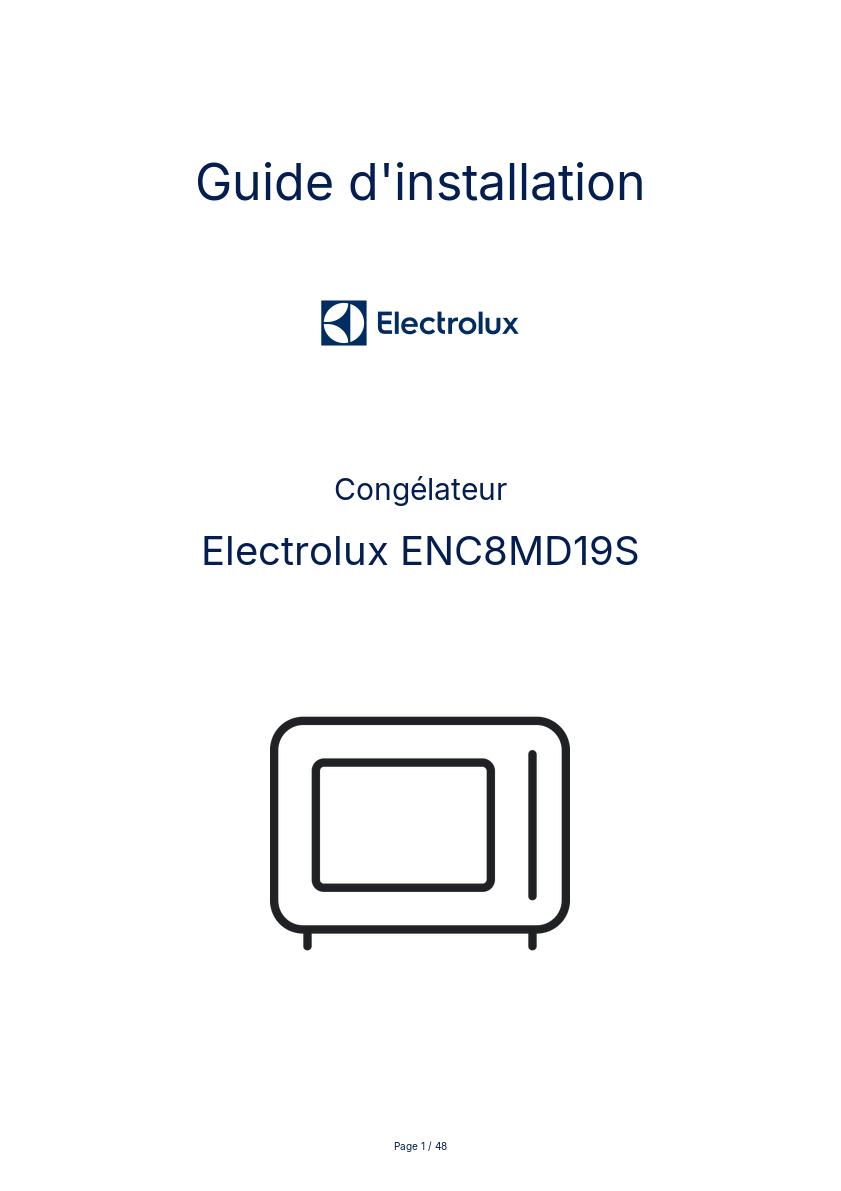 Guide d'installation

Electrolux

Congélateur

Electrolux ENC8MD19S

Page 1 / 48